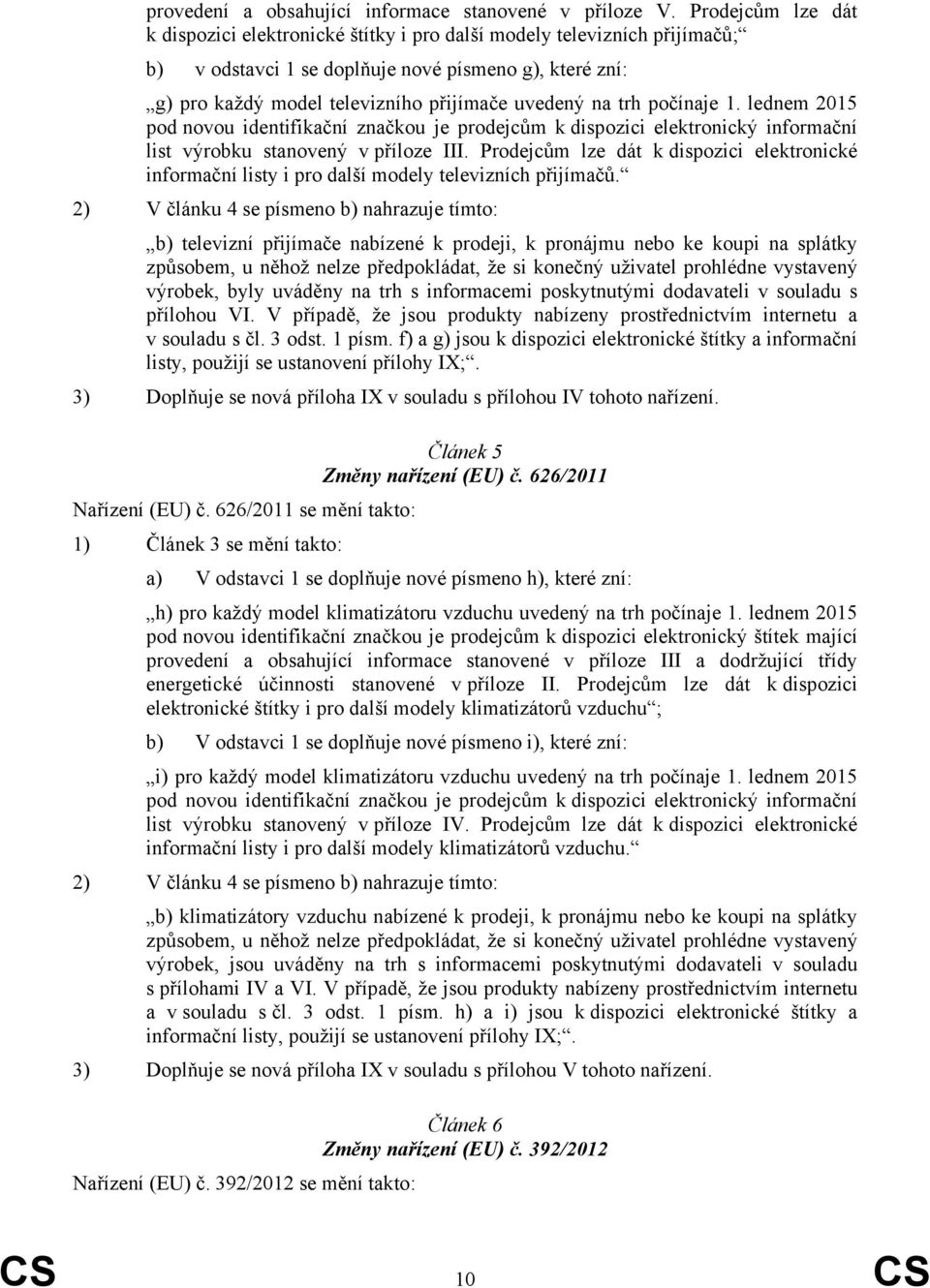 provedení a obsahující informace stanovené v příloze V. Prodejcům lze dát k dispozici elektronické štítky i pro další modely televizních přijímačů;“

b) v odstavci 1 se doplňuje nové písmeno g), které zní:

„g) pro každý model televizního přijímače uvedený na trh počínaje 1. lednem 2015 pod novou identifikační značkou je prodejcům k dispozici elektronický informační list výrobku stanovený v příloze III. Prodejcům lze dát k dispozici elektronické informační listy i pro další modely televizních přijímačů.“

2) V článku 4 se písmeno b) nahrazuje tímto:

„b) televizní přijímače nabízené k prodeji, k pronájmu nebo ke koupi na splátky způsobem, u něhož nelze předpokládat, že si konečný uživatel prohlédne vystavený výrobek, byly uváděny na trh s informacemi poskytnutými dodavateli v souladu s přílohou VI. V případě, že jsou produkty nabízeny prostřednictvím internetu a v souladu s čl. 3 odst. 1 písm. f) a g) jsou k dispozici elektronické štítky a informační listy, použijí se ustanovení přílohy IX;“.

3) Doplňuje se nová příloha IX v souladu s přílohou IV tohoto nařízení.

Článek 5
Změny nařízení (EU) č. 626/2011

Nařízení (EU) č. 626/2011 se mění takto:

1) Článek 3 se mění takto:

a) V odstavci 1 se doplňuje nové písmeno h), které zní:

„h) pro každý model klimatizátoru vzduchu uvedený na trh počínaje 1. lednem 2015 pod novou identifikační značkou je prodejcům k dispozici elektronický štítek mající provedení a obsahující informace stanovené v příloze III a dodržující třídy energetické účinnosti stanovené v příloze II. Prodejcům lze dát k dispozici elektronické štítky i pro další modely klimatizátorů vzduchu“;

b) V odstavci 1 se doplňuje nové písmeno i), které zní:

„i) pro každý model klimatizátoru vzduchu uvedený na trh počínaje 1. lednem 2015 pod novou identifikační značkou je prodejcům k dispozici elektronický informační list výrobku stanovený v příloze IV. Prodejcům lze dát k dispozici elektronické informační listy i pro další modely klimatizátorů vzduchu.“

2) V článku 4 se písmeno b) nahrazuje tímto:

„b) klimatizátory vzduchu nabízené k prodeji, k pronájmu nebo ke koupi na splátky způsobem, u něhož nelze předpokládat, že si konečný uživatel prohlédne vystavený výrobek, jsou uváděny na trh s informacemi poskytnutými dodavateli v souladu s přílohami IV a VI. V případě, že jsou produkty nabízeny prostřednictvím internetu a v souladu s čl. 3 odst. 1 písm. h) a i) jsou k dispozici elektronické štítky a informační listy, použijí se ustanovení přílohy IX;“.

3) Doplňuje se nová příloha IX v souladu s přílohou V tohoto nařízení.

Článek 6
Změny nařízení (EU) č. 392/2012

Nařízení (EU) č. 392/2012 se mění takto:

CS 10 CS